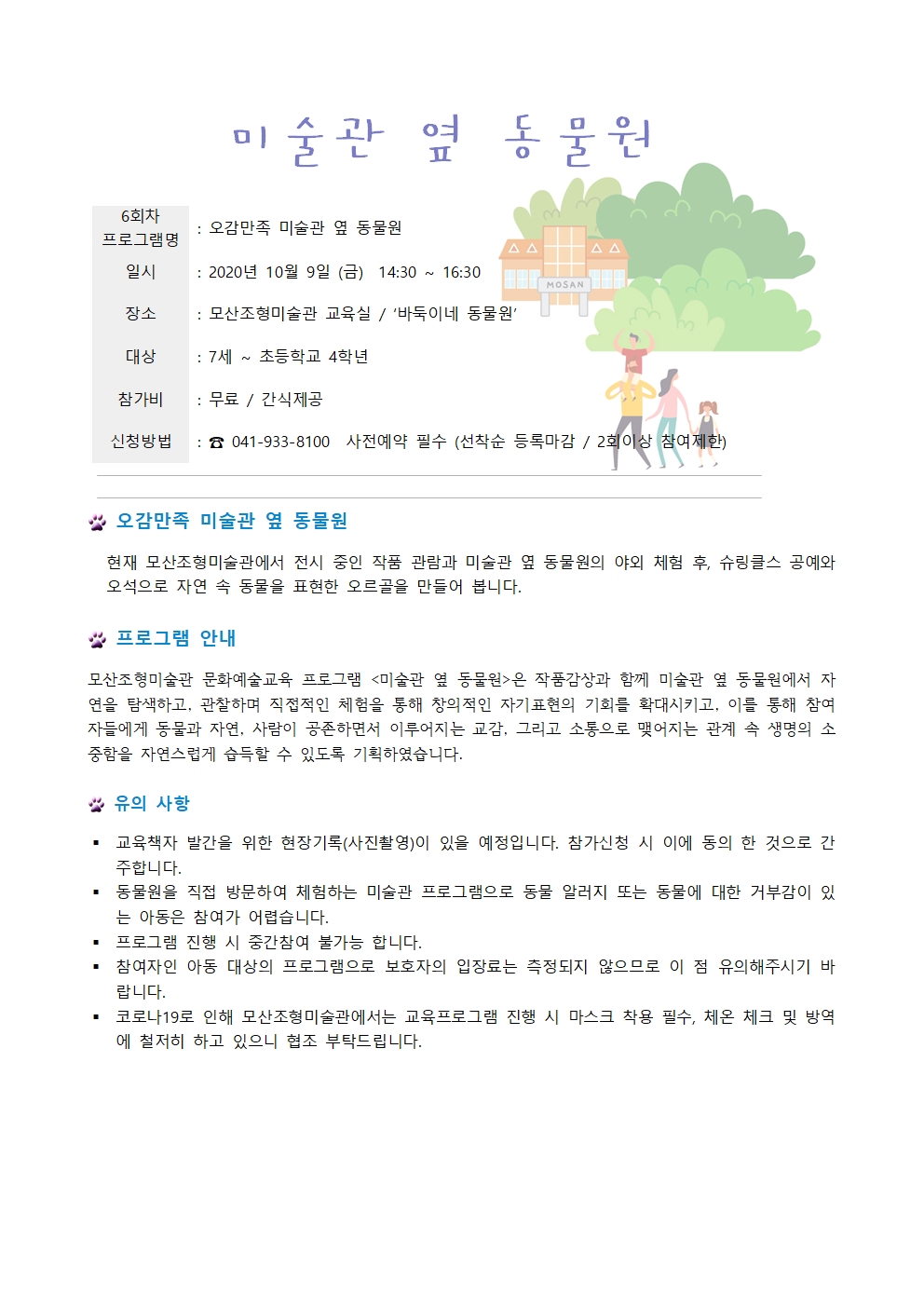 미술관 옆 동물원

| 6회차 프로그램명 | : 오감만족 미술관 옆 동물원 |
|---|---|
| 일시 | : 2020년 10월 9일 (금) 14:30 ~ 16:30 |
| 장소 | : 모산조형미술관 교육실 / '바둑이네 동물원' |
| 대상 | : 7세 ~ 초등학교 4학년 |
| 참가비 | : 무료 / 간식제공 |
| 신청방법 | : ☎ 041-933-8100 사전예약 필수 (선착순 등록마감 / 2회이상 참여제한) |

MOSAN

오감만족 미술관 옆 동물원

현재 모산조형미술관에서 전시 중인 작품 관람과 미술관 옆 동물원의 야외 체험 후, 슈링클스 공예와 오석으로 자연 속 동물을 표현한 오르골을 만들어 봅니다.

프로그램 안내

모산조형미술관 문화예술교육 프로그램 <미술관 옆 동물원>은 작품감상과 함께 미술관 옆 동물원에서 자연을 탐색하고, 관찰하며 직접적인 체험을 통해 창의적인 자기표현의 기회를 확대시키고, 이를 통해 참여자들에게 동물과 자연, 사람이 공존하면서 이루어지는 교감, 그리고 소통으로 맺어지는 관계 속 생명의 소중함을 자연스럽게 습득할 수 있도록 기획하였습니다.

유의 사항

▪ 교육책자 발간을 위한 현장기록(사진촬영)이 있을 예정입니다. 참가신청 시 이에 동의 한 것으로 간주합니다.
▪ 동물원을 직접 방문하여 체험하는 미술관 프로그램으로 동물 알러지 또는 동물에 대한 거부감이 있는 아동은 참여가 어렵습니다.
▪ 프로그램 진행 시 중간참여 불가능 합니다.
▪ 참여자인 아동 대상의 프로그램으로 보호자의 입장료는 측정되지 않으므로 이 점 유의해주시기 바랍니다.
▪ 코로나19로 인해 모산조형미술관에서는 교육프로그램 진행 시 마스크 착용 필수, 체온 체크 및 방역에 철저히 하고 있으니 협조 부탁드립니다.